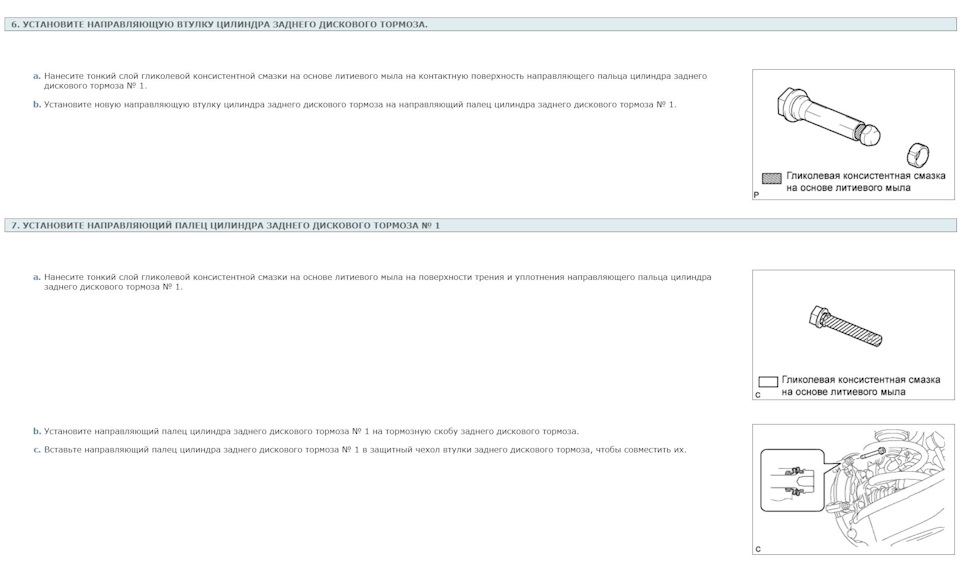 6. УСТАНОВИТЕ НАПРАВЛЯЮЩУЮ ВТУЛКУ ЦИЛИНДРА ЗАДНЕГО ДИСКОВОГО ТОРМОЗА.

a. Нанесите тонкий слой гликолевой консистентной смазки на основе литиевого мыла на контактную поверхность направляющего пальца цилиндра заднего дискового тормоза № 1.

b. Установите новую направляющую втулку цилиндра заднего дискового тормоза на направляющий палец цилиндра заднего дискового тормоза № 1.

Гликолевая консистентная смазка на основе литиевого мыла

P

7. УСТАНОВИТЕ НАПРАВЛЯЮЩИЙ ПАЛЕЦ ЦИЛИНДРА ЗАДНЕГО ДИСКОВОГО ТОРМОЗА № 1

a. Нанесите тонкий слой гликолевой консистентной смазки на основе литиевого мыла на поверхности трения и уплотнения направляющего пальца цилиндра заднего дискового тормоза № 1.

Гликолевая консистентная смазка на основе литиевого мыла

C

b. Установите направляющий палец цилиндра заднего дискового тормоза № 1 на тормозную скобу заднего дискового тормоза.

c. Вставьте направляющий палец цилиндра заднего дискового тормоза № 1 в защитный чехол втулки заднего дискового тормоза, чтобы совместить их.

C